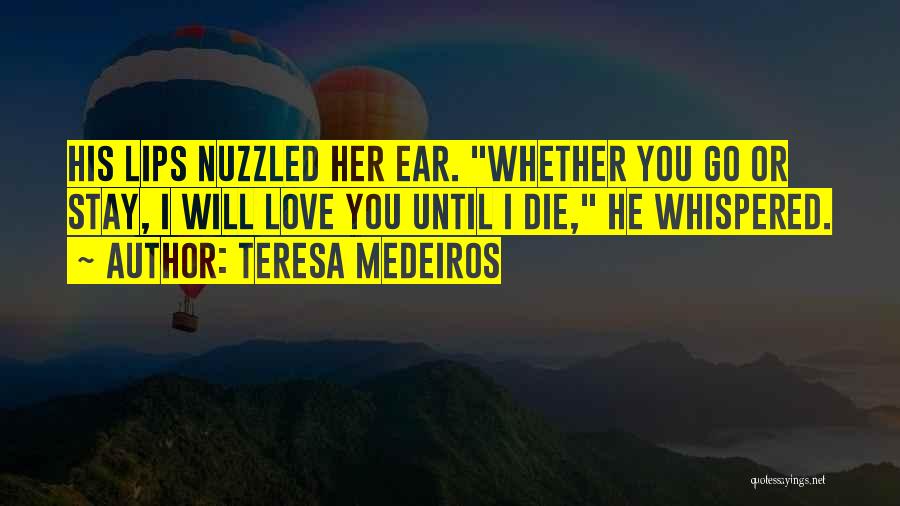 HIS LIPS NUZZLED HER EAR. "WHETHER YOU GO OR STAY, I WILL LOVE YOU UNTIL I DIE," HE WHISPERED.

~ AUTHOR: TERESA MEDEIROS

quotessayings.net